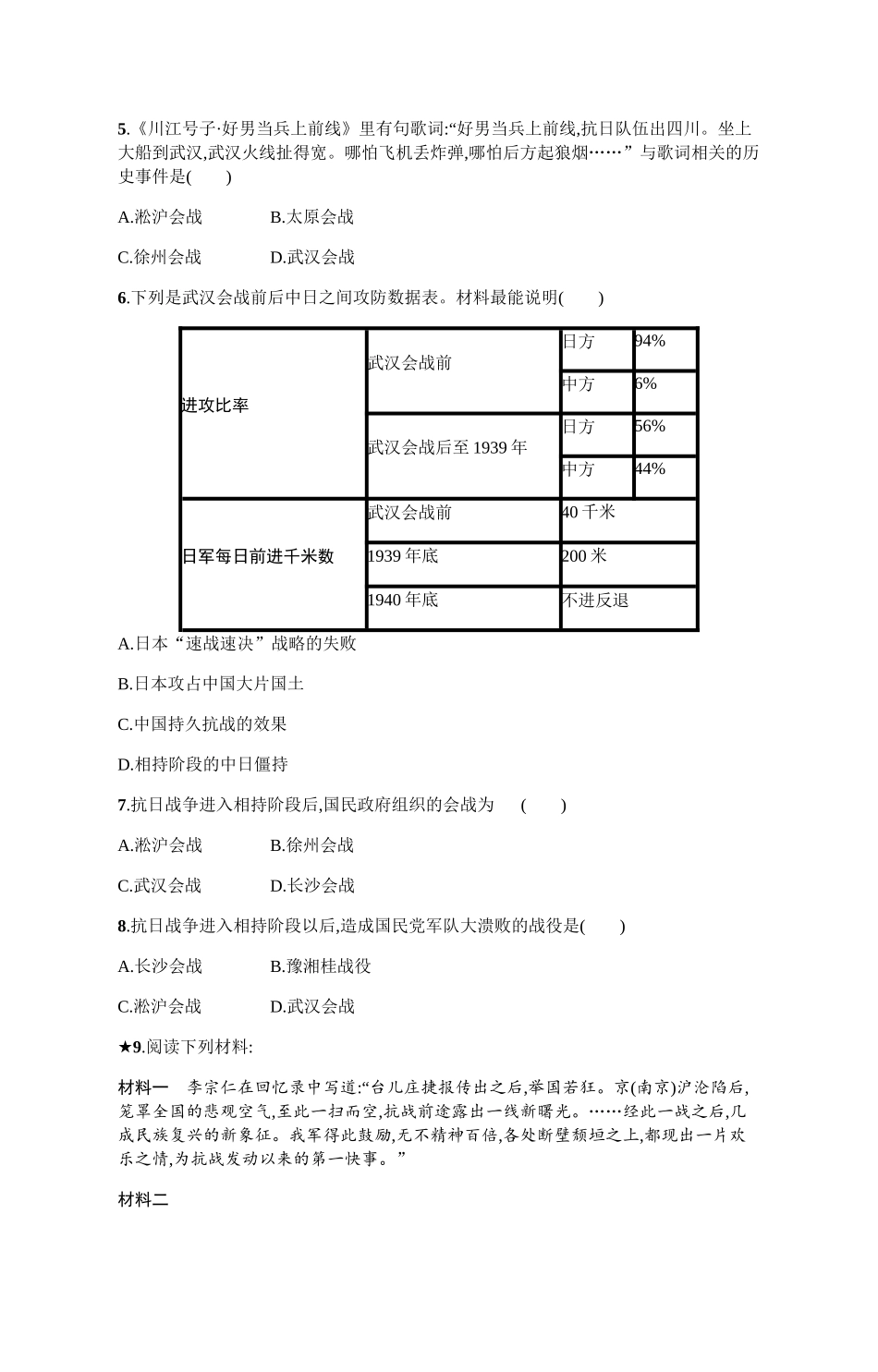 5.《川江号子·好男当兵上前线》里有句歌词:“好男当兵上前线,抗日队伍出四川。坐上大船到武汉,武汉火线扯得宽。哪怕飞机丢炸弹,哪怕后方起狼烟……”与歌词相关的历史事件是(　　)

A.淞沪会战　　B.太原会战

C.徐州会战　　D.武汉会战

6.下列是武汉会战前后中日之间攻防数据表。材料最能说明(　　)

| 进攻比率 | 武汉会战前 | 日方 | 94% |
|---|---|---|---|
| | | 中方 | 6% |
| | 武汉会战后至 1939 年 | 日方 | 56% |
| | | 中方 | 44% |
| 日军每日前进千米数 | 武汉会战前 | 40 千米 | |
| | 1939 年底 | 200 米 | |
| | 1940 年底 | 不进反退 | |

A.日本“速战速决”战略的失败

B.日本攻占中国大片国土

C.中国持久抗战的效果

D.相持阶段的中日僵持

7.抗日战争进入相持阶段后,国民政府组织的会战为　(　　)

A.淞沪会战　　B.徐州会战

C.武汉会战　　D.长沙会战

8.抗日战争进入相持阶段以后,造成国民党军队大溃败的战役是(　　)

A.长沙会战　　B.豫湘桂战役

C.淞沪会战　　D.武汉会战

★9.阅读下列材料:

材料一　李宗仁在回忆录中写道:“台儿庄捷报传出之后,举国若狂。京(南京)沪沦陷后,笼罩全国的悲观空气,至此一扫而空,抗战前途露出一线新曙光。……经此一战之后,几成民族复兴的新象征。我军得此鼓励,无不精神百倍,各处断壁颓垣之上,都现出一片欢乐之情,为抗战发动以来的第一快事。”

材料二